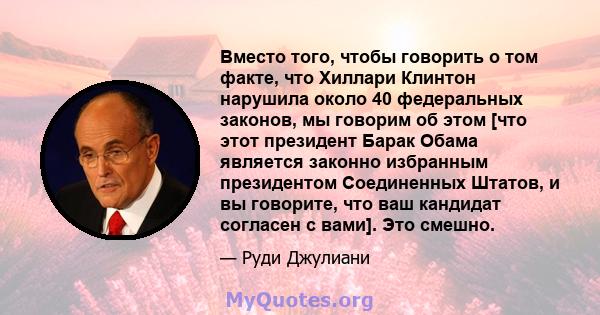 Вместо того, чтобы говорить о том факте, что Хиллари Клинтон нарушила около 40 федеральных законов, мы говорим об этом [что этот президент Барак Обама является законно избранным президентом Соединенных Штатов, и вы говорите, что ваш кандидат согласен с вами]. Это смешно.

— Руди Джулиани

MyQuotes.org